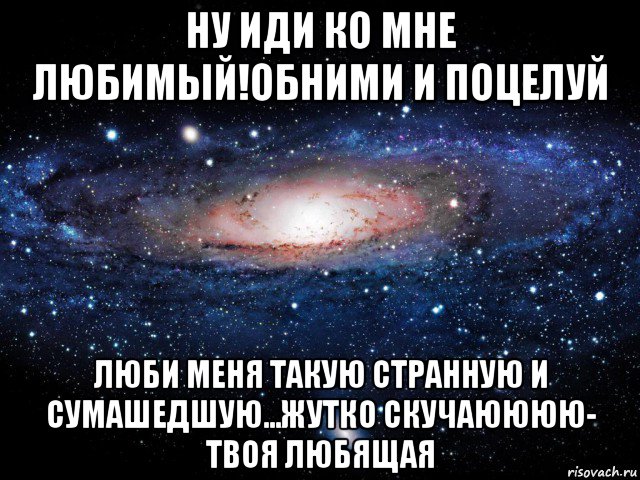 НУ ИДИ КО МНЕ ЛЮБИМЫЙ!ОБНИМИ И ПОЦЕЛУЙ

ЛЮБИ МЕНЯ ТАКУЮ СТРАННУЮ И СУМАШЕДШУЮ...ЖУТКО СКУЧАЮЮЮЮ- ТВОЯ ЛЮБЯЩАЯ

risovach.ru